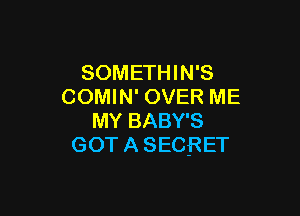 SOMETHIN'S
COMIN' OVER ME
MY BABY'S
GOT A SECRET